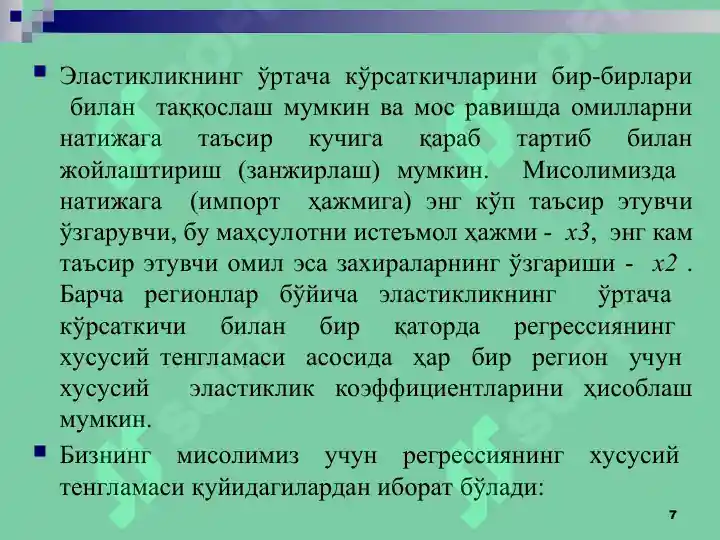 Эластикликнинг ўртача кўрсаткичларини бир-бирлари билан таққослаш мумкин ва мос равишда омилларни натижага таъсир кучига қараб тартиб билан жойлаштириш (занжирлаш) мумкин. Мисолимизда натижага (импорт ҳажмига) энг кўп таъсир этувчи ўзгарувчи, бу маҳсулотни истеъмол ҳажми - $x3$, энг кам таъсир этувчи омил эса захираларнинг ўзгариши - $x2$ . Барча регионлар бўйича эластикликнинг ўртача кўрсаткичи билан бир қаторда регрессиянинг хусусий тенгламаси асосида ҳар бир регион учун хусусий эластиклик коэффициентларини ҳисоблаш мумкин.

Бизнинг мисолимиз учун регрессиянинг хусусий тенгламаси қуйидагилардан иборат бўлади:

7